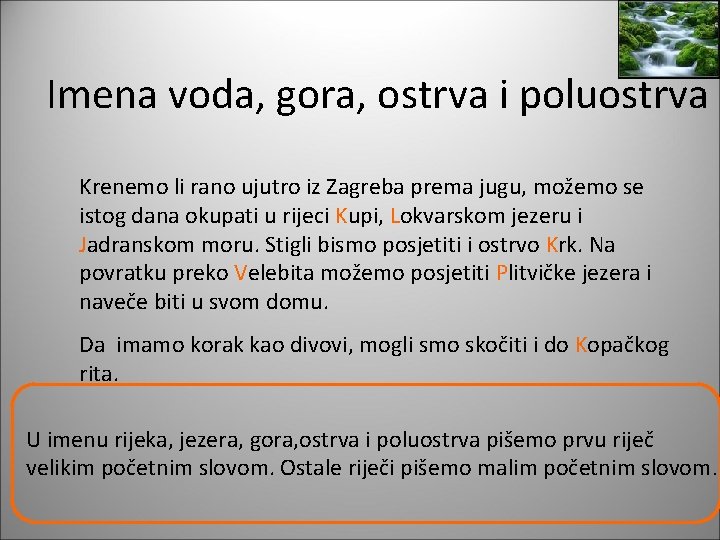 Imena voda, gora, ostrva i poluostrva

Krenemo li rano ujutro iz Zagreba prema jugu, možemo se istog dana okupati u rijeci Kupi, Lokvarskom jezeru i Jadranskom moru. Stigli bismo posjetiti i ostrvo Krk. Na povratku preko Velebita možemo posjetiti Plitvičke jezera i naveče biti u svom domu.

Da imamo korak kao divovi, mogli smo skočiti i do Kopačkog rita.

U imenu rijeka, jezera, gora,ostrva i poluostrva pišemo prvu riječ velikim početnim slovom. Ostale riječi pišemo malim početnim slovom.